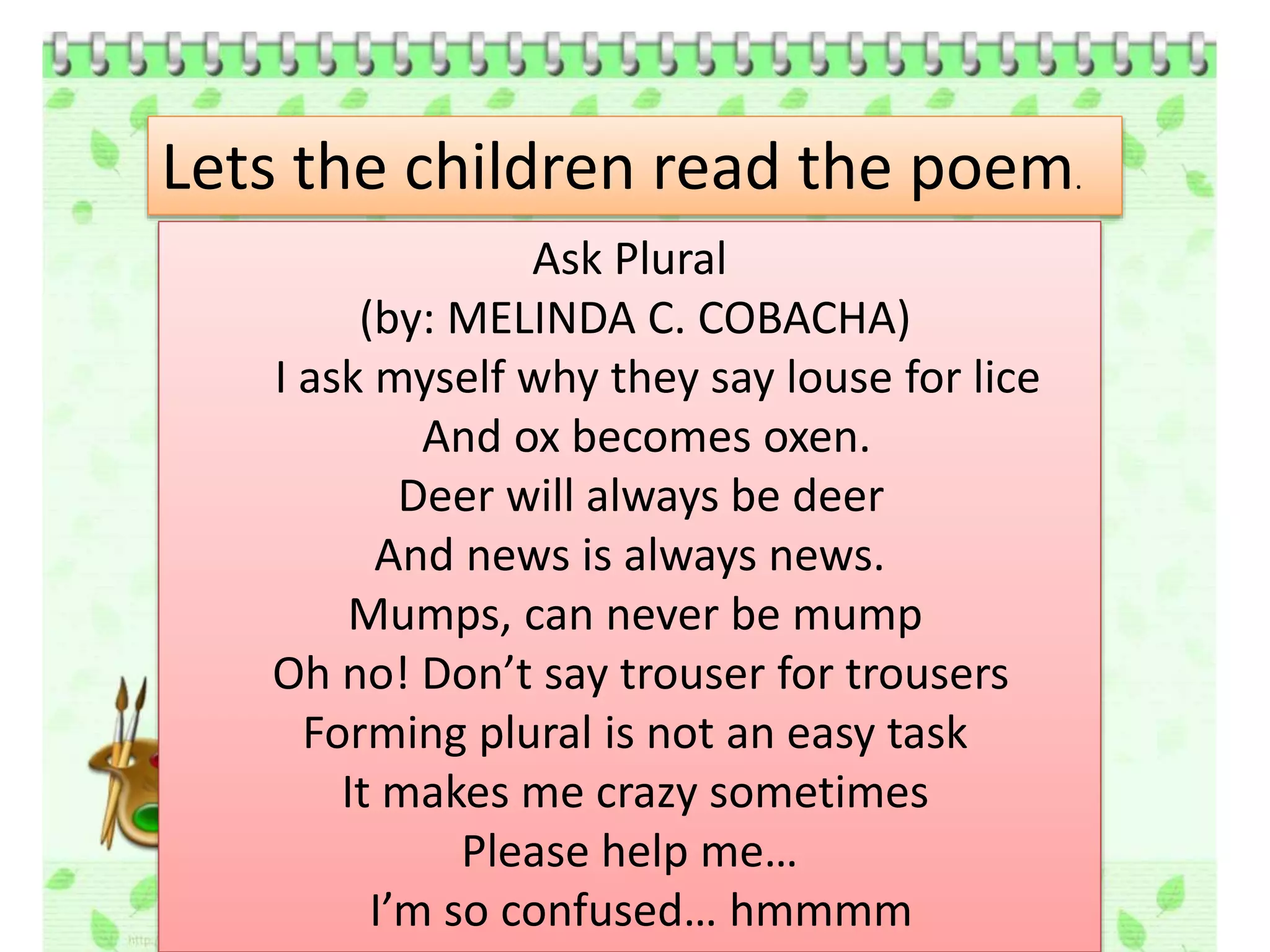 Lets the children read the poem.

Ask Plural
(by: MELINDA C. COBACHA)
I ask myself why they say louse for lice
And ox becomes oxen.
Deer will always be deer
And news is always news.
Mumps, can never be mump
Oh no! Don’t say trouser for trousers
Forming plural is not an easy task
It makes me crazy sometimes
Please help me…
I’m so confused… hmmmm

http